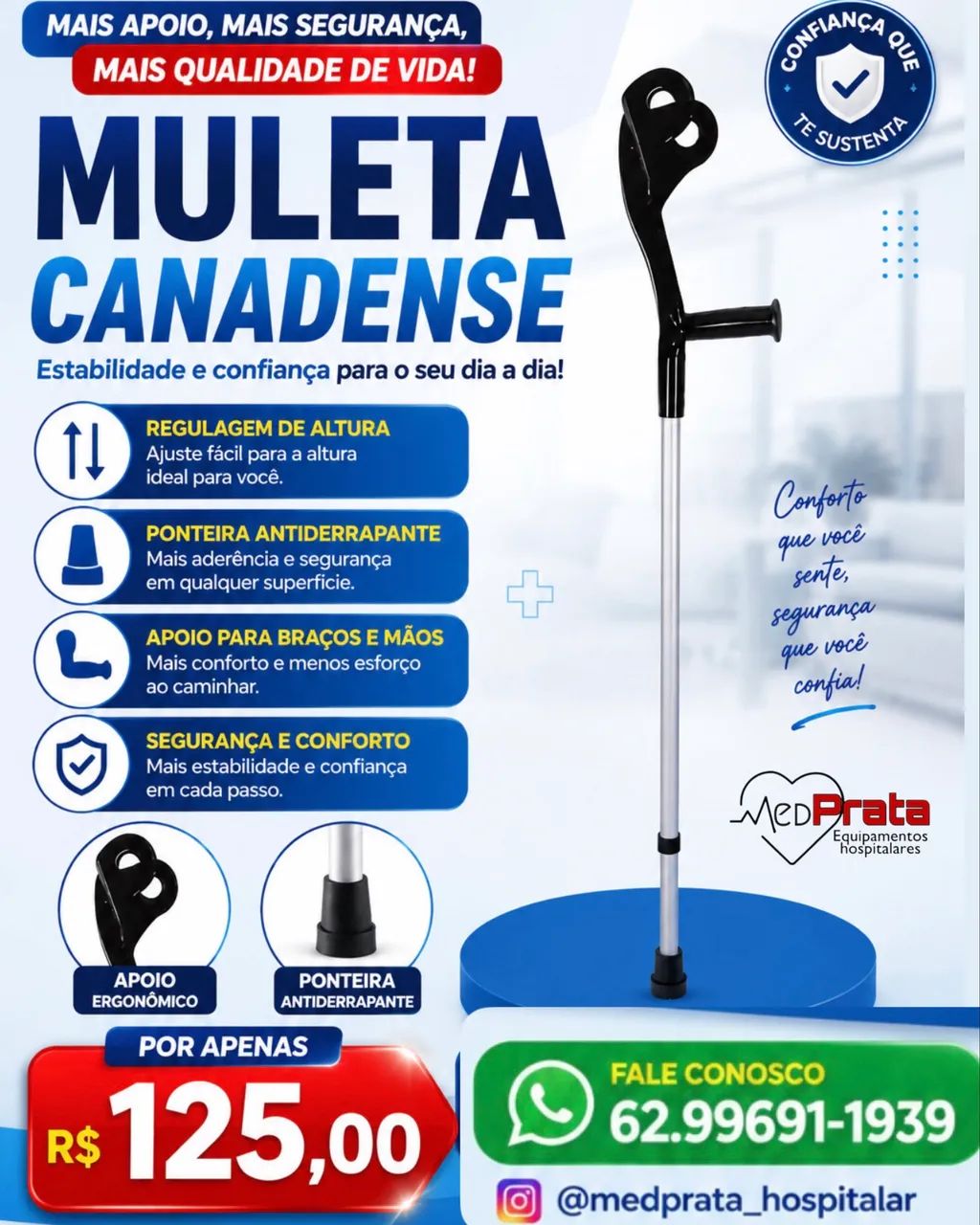 MAIS APOIO, MAIS SEGURANÇA,
MAIS QUALIDADE DE VIDA!

CONFIANÇA QUE TE SUSTENTA

MULETA
CANADENSE

Estabilidade e confiança para o seu dia a dia!

REGULAGEM DE ALTURA
Ajuste fácil para a altura ideal para você.

PONTEIRA ANTIDERRAPANTE
Mais aderência e segurança em qualquer superfície.

APOIO PARA BRAÇOS E MÃOS
Mais conforto e menos esforço ao caminhar.

SEGURANÇA E CONFORTO
Mais estabilidade e confiança em cada passo.

Conforto que você sente, segurança que você confia!

MedPrata
Equipamentos hospitalares

APOIO ERGONÔMICO

PONTEIRA ANTIDERRAPANTE

POR APENAS
R$ 125,00

FALE CONOSCO
62.99691-1939

@medprata_hospitalar